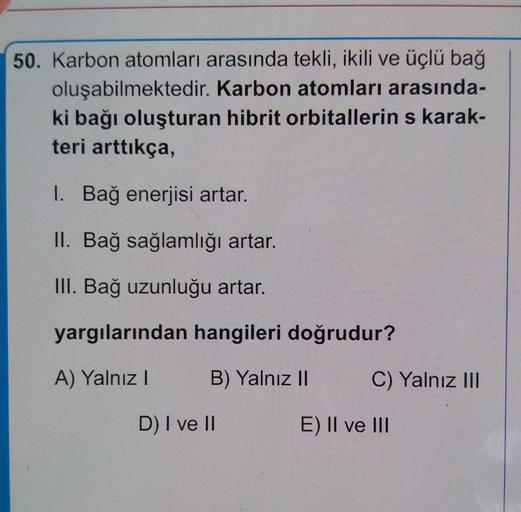 50. Karbon atomları arasında tekli, ikili ve üçlü bağ oluşabilmektedir. Karbon atomları arasındaki bağı oluşturan hibrit orbitallerin s karakteri arttıkça,

I. Bağ enerjisi artar.

II. Bağ sağlamlığı artar.

III. Bağ uzunluğu artar.

yargılarından hangileri doğrudur?

A) Yalnız I B) Yalnız II C) Yalnız III

D) I ve II E) II ve III